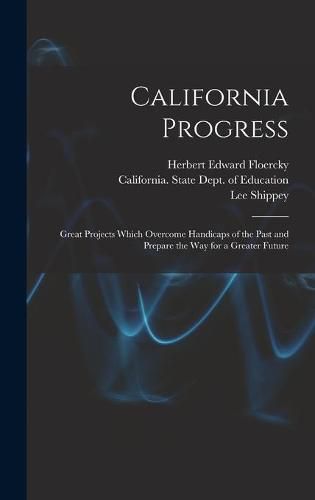 California Progress

Herbert Edward Floercky
California. State Dept. of Education
Lee Shippey

Great Projects Which Overcome Handicaps of the Past and Prepare the Way for a Greater Future